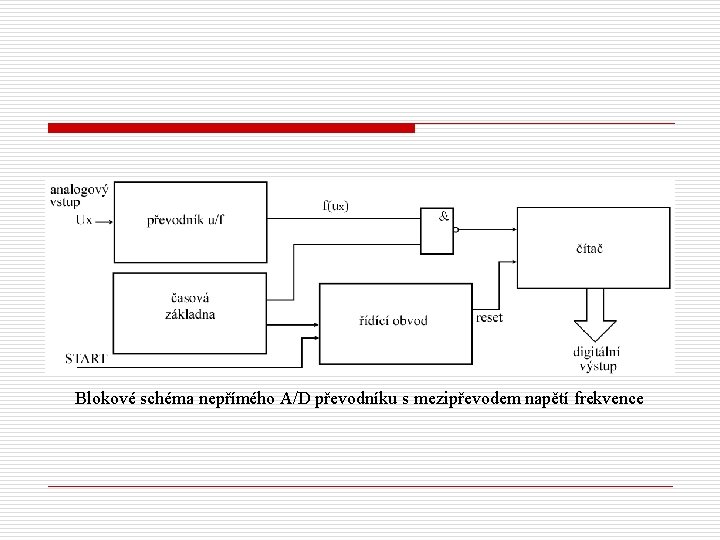 analogový vstup

Ux

převodník u/f

f(ux)

&

čítač

časová základna

řídící obvod

reset

START

digitální výstup

Blokové schéma nepřímého A/D převodníku s mezipřevodem napětí frekvence